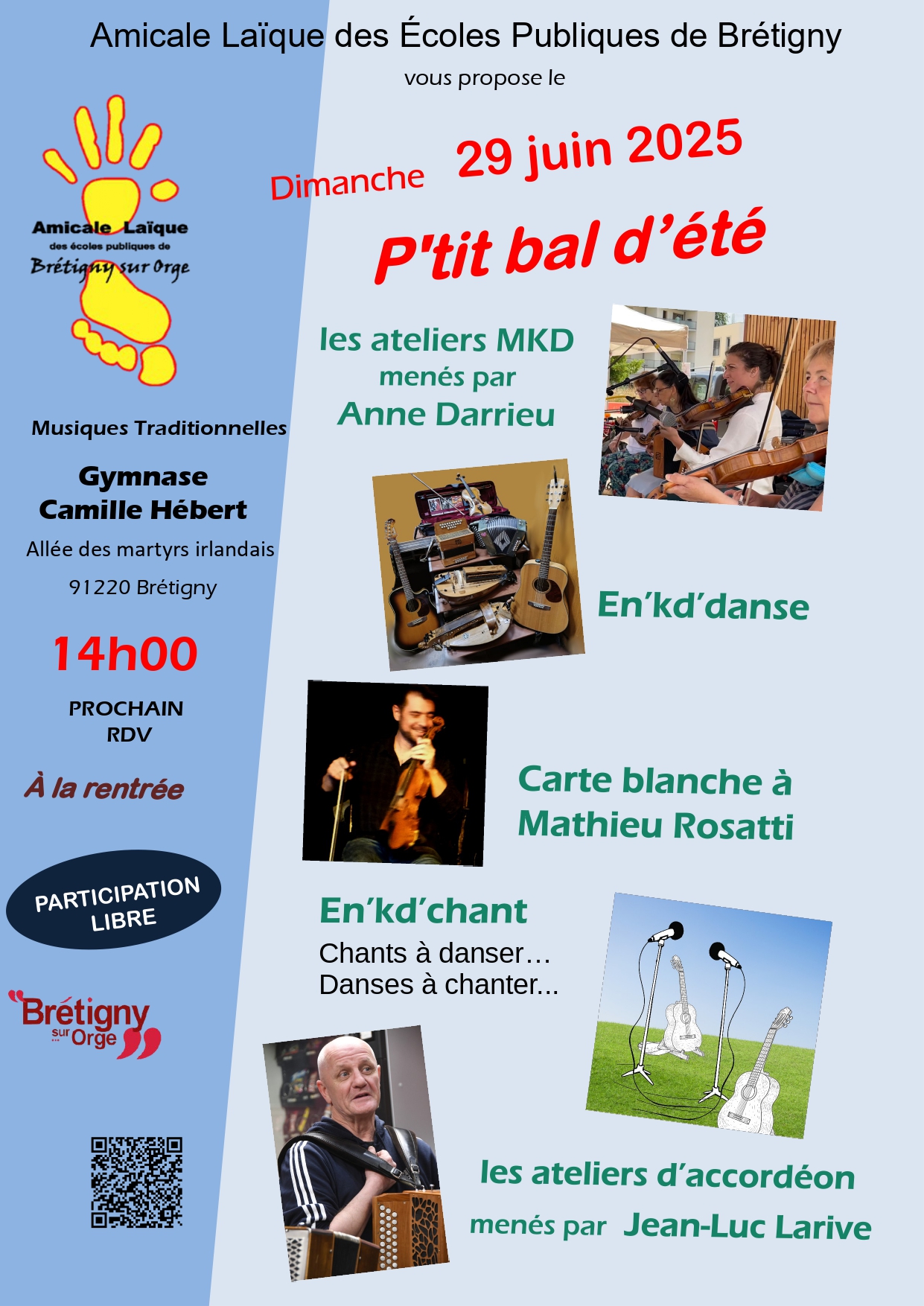 Amicale Laïque des Écoles Publiques de Brétigny

vous propose le

Dimanche 29 juin 2025

P'tit bal d'été

Amicale Laïque
des écoles publiques de
Brétigny sur Orge

Musiques Traditionnelles

Gymnase
Camille Hébert

Allée des martyrs irlandais

91220 Brétigny

14h00

PROCHAIN
RDV

À la rentrée

PARTICIPATION
LIBRE

Brétigny sur Orge

les ateliers MKD
menés par
Anne Darrieu

En'kd'danse

Carte blanche à
Mathieu Rosatti

En'kd'chant
Chants à danser…
Danses à chanter...

les ateliers d'accordéon
menés par Jean-Luc Larive